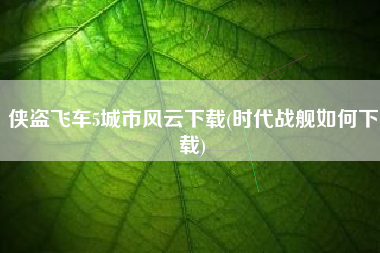 侠盗飞车5城市风云下载(时代战舰如何下载)